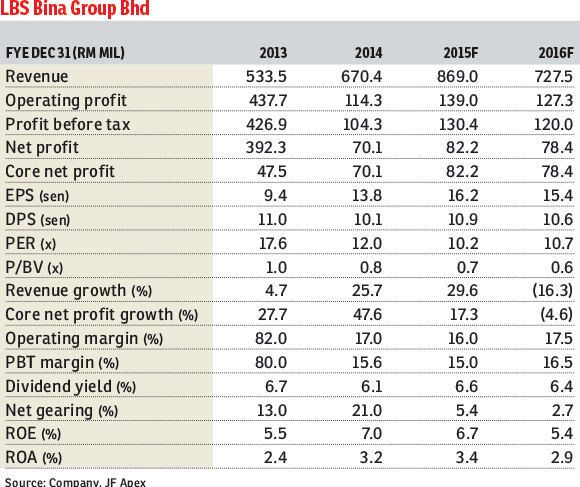 LBS Bina Group Bhd

| FYE DEC 31 (RM MIL) | 2013 | 2014 | 2015F | 2016F |
|---|---|---|---|---|
| Revenue | 533.5 | 670.4 | 869.0 | 727.5 |
| Operating profit | 437.7 | 114.3 | 139.0 | 127.3 |
| Profit before tax | 426.9 | 104.3 | 130.4 | 120.0 |
| Net profit | 392.3 | 70.1 | 82.2 | 78.4 |
| Core net profit | 47.5 | 70.1 | 82.2 | 78.4 |
| EPS (sen) | 9.4 | 13.8 | 16.2 | 15.4 |
| DPS (sen) | 11.0 | 10.1 | 10.9 | 10.6 |
| PER (x) | 17.6 | 12.0 | 10.2 | 10.7 |
| P/BV (x) | 1.0 | 0.8 | 0.7 | 0.6 |
| Revenue growth (%) | 4.7 | 25.7 | 29.6 | (16.3) |
| Core net profit growth (%) | 27.7 | 47.6 | 17.3 | (4.6) |
| Operating margin (%) | 82.0 | 17.0 | 16.0 | 17.5 |
| PBT margin (%) | 80.0 | 15.6 | 15.0 | 16.5 |
| Dividend yield (%) | 6.7 | 6.1 | 6.6 | 6.4 |
| Net gearing (%) | 13.0 | 21.0 | 5.4 | 2.7 |
| ROE (%) | 5.5 | 7.0 | 6.7 | 5.4 |
| ROA (%) | 2.4 | 3.2 | 3.4 | 2.9 |

Source: Company, JF Apex